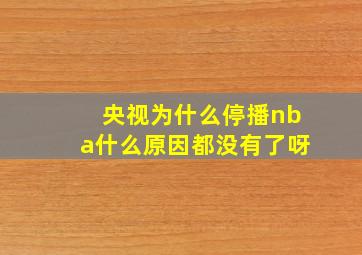 央视为什么停播nba什么原因都没有了呀